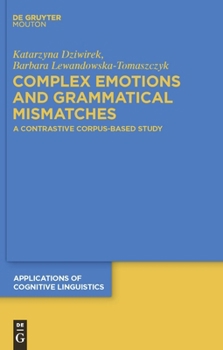 DE GRUYTER
MOUTON

Katarzyna Dziwirek,
Barbara Lewandowska-Tomaszczyk

COMPLEX EMOTIONS AND GRAMMATICAL MISMATCHES

A CONTRASTIVE CORPUS-BASED STUDY

APPLICATIONS OF COGNITIVE LINGUISTICS

DE
G